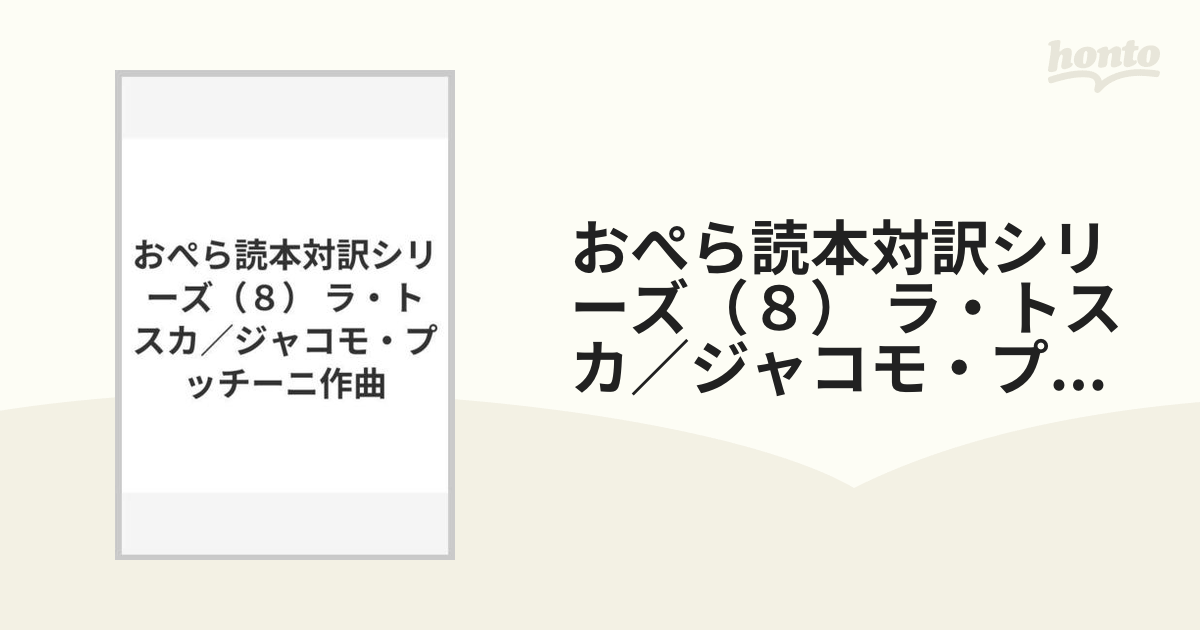 honto

おぺら読本対訳シリーズ（８） ラ・トスカ／ジャコモ・プッチーニ作曲

おぺら読本対訳シリーズ（８） ラ・トスカ／ジャコモ・プ...